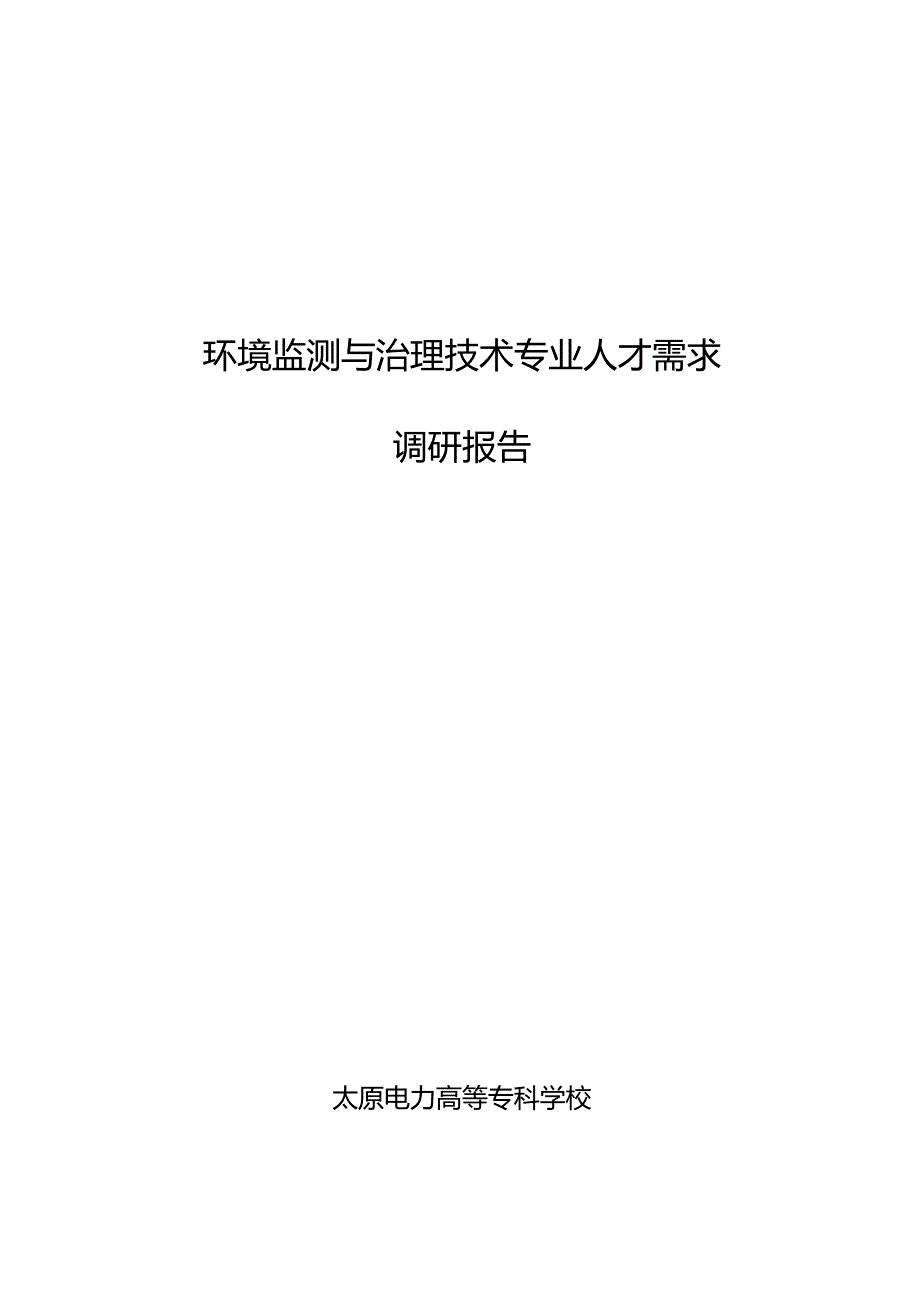 环境监测与治理技术专业人才需求

调研报告

太原电力高等专科学校